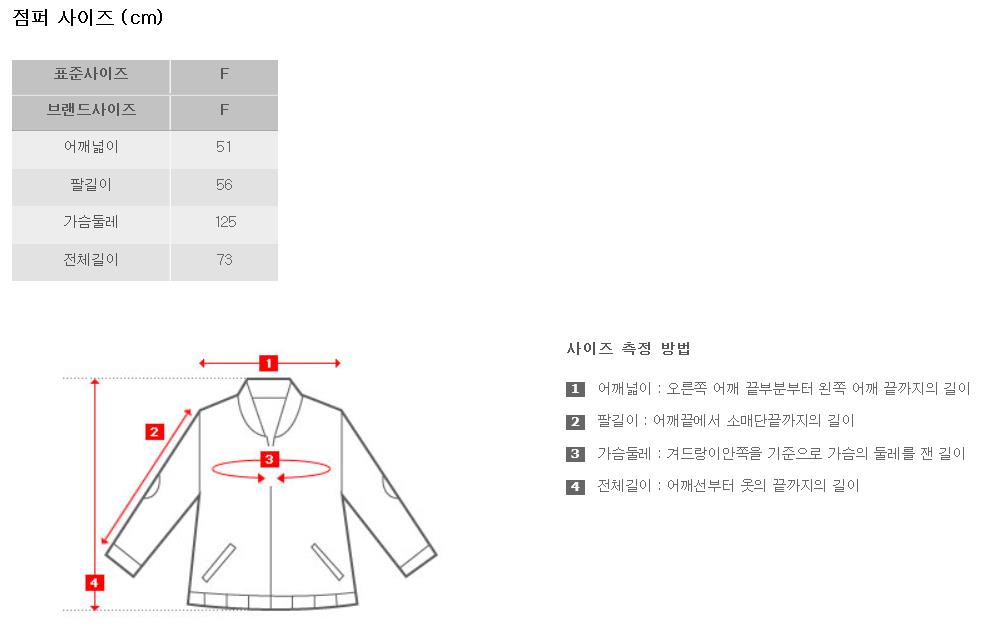 점퍼 사이즈 (cm)

| 표준사이즈 | F |
|---|---|
| 브랜드사이즈 | F |
| 어깨넓이 | 51 |
| 팔길이 | 56 |
| 가슴둘레 | 125 |
| 전체길이 | 73 |

1

2

3

4

사이즈 측정 방법

1 어깨넓이 : 오른쪽 어깨 끝부분부터 왼쪽 어깨 끝까지의 길이

2 팔길이 : 어깨끝에서 소매단끝까지의 길이

3 가슴둘레 : 겨드랑이안쪽을 기준으로 가슴의 둘레를 잰 길이

4 전체길이 : 어깨선부터 옷의 끝까지의 길이